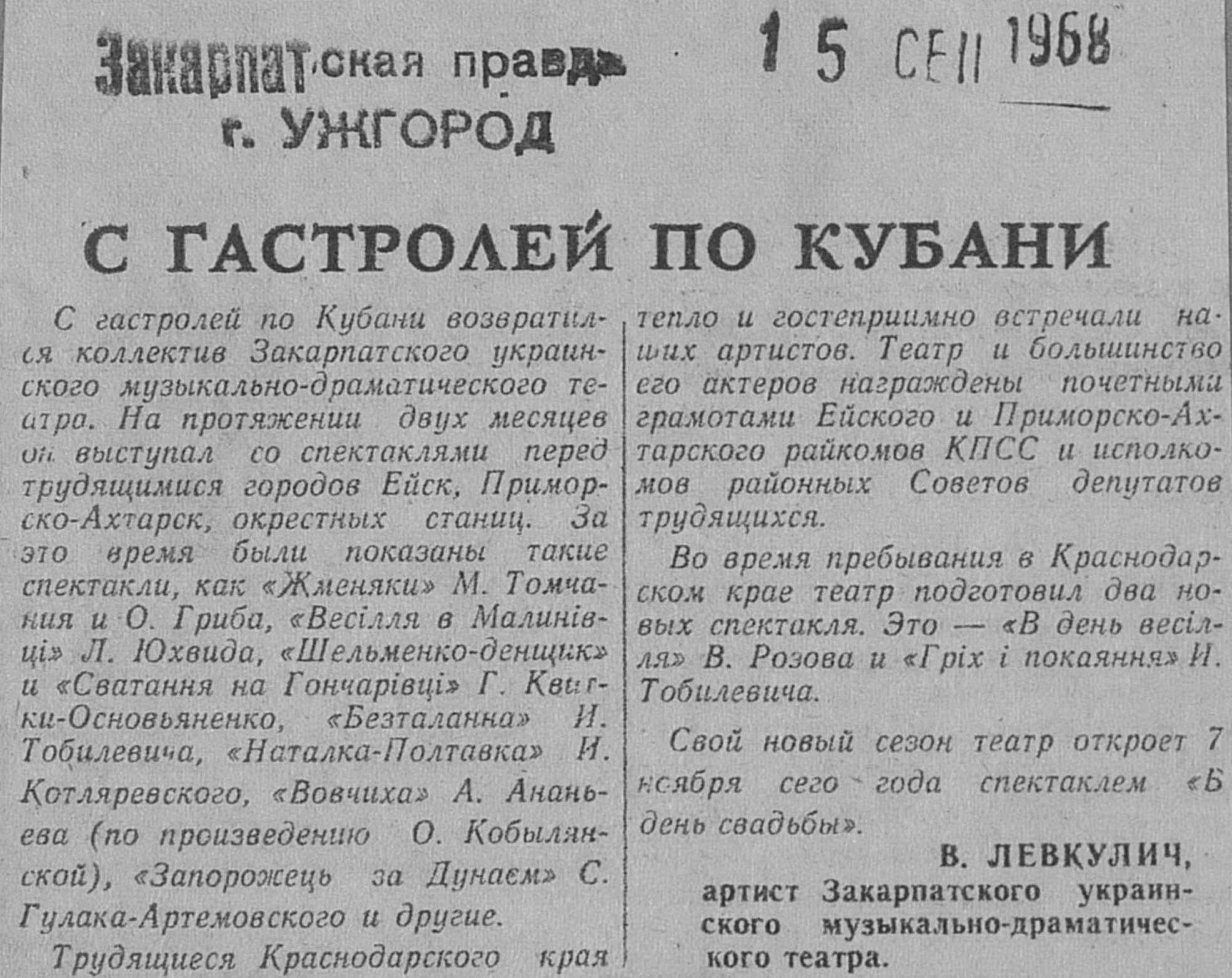 Закарпатская правда
г. УЖГОРОД

15 СЕН 1968

С ГАСТРОЛЕЙ ПО КУБАНИ

С гастролей по Кубани возвратился коллектив Закарпатского украинского музыкально-драматического театра. На протяжении двух месяцев он выступал со спектаклями перед трудящимися городов Ейск, Приморско-Ахтарск, окрестных станиц. За это время были показаны такие спектакли, как «Жменяки» М. Томчания и О. Гриба, «Весілля в Малинівці» Л. Юхвида, «Шельменко-денщик» и «Сватання на Гончарівці» Г. Квитки-Основьяненко, «Безталанна» И. Тобилевича, «Наталка-Полтавка» И. Котляревского, «Вовчиха» А. Ананьева (по произведению О. Кобылянской), «Запорожець за Дунаєм» С. Гулака-Артемовского и другие.

Трудящиеся Краснодарского края тепло и гостеприимно встречали наших артистов. Театр и большинство его актеров награждены почетными грамотами Ейского и Приморско-Ахтарского райкомов КПСС и исполкомов районных Советов депутатов трудящихся.

Во время пребывания в Краснодарском крае театр подготовил два новых спектакля. Это — «В день весілля» В. Розова и «Гріх і покаяння» И. Тобилевича.

Свой новый сезон театр откроет 7 ноября сего года спектаклем «В день свадьбы».

В. ЛЕВКУЛИЧ,
артист Закарпатского украинского музыкально-драматического театра.